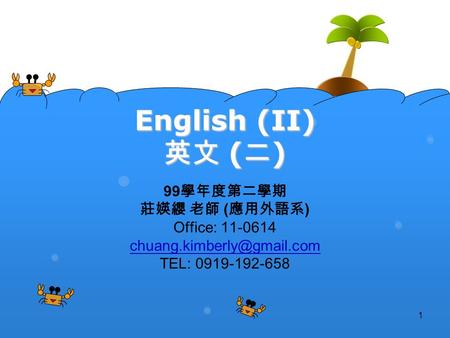 English (II)
英文 (二)

99學年度第二學期
莊媖纓 老師 (應用外語系)
Office: 11-0614
chuang.kimberly@gmail.com
TEL: 0919-192-658

1